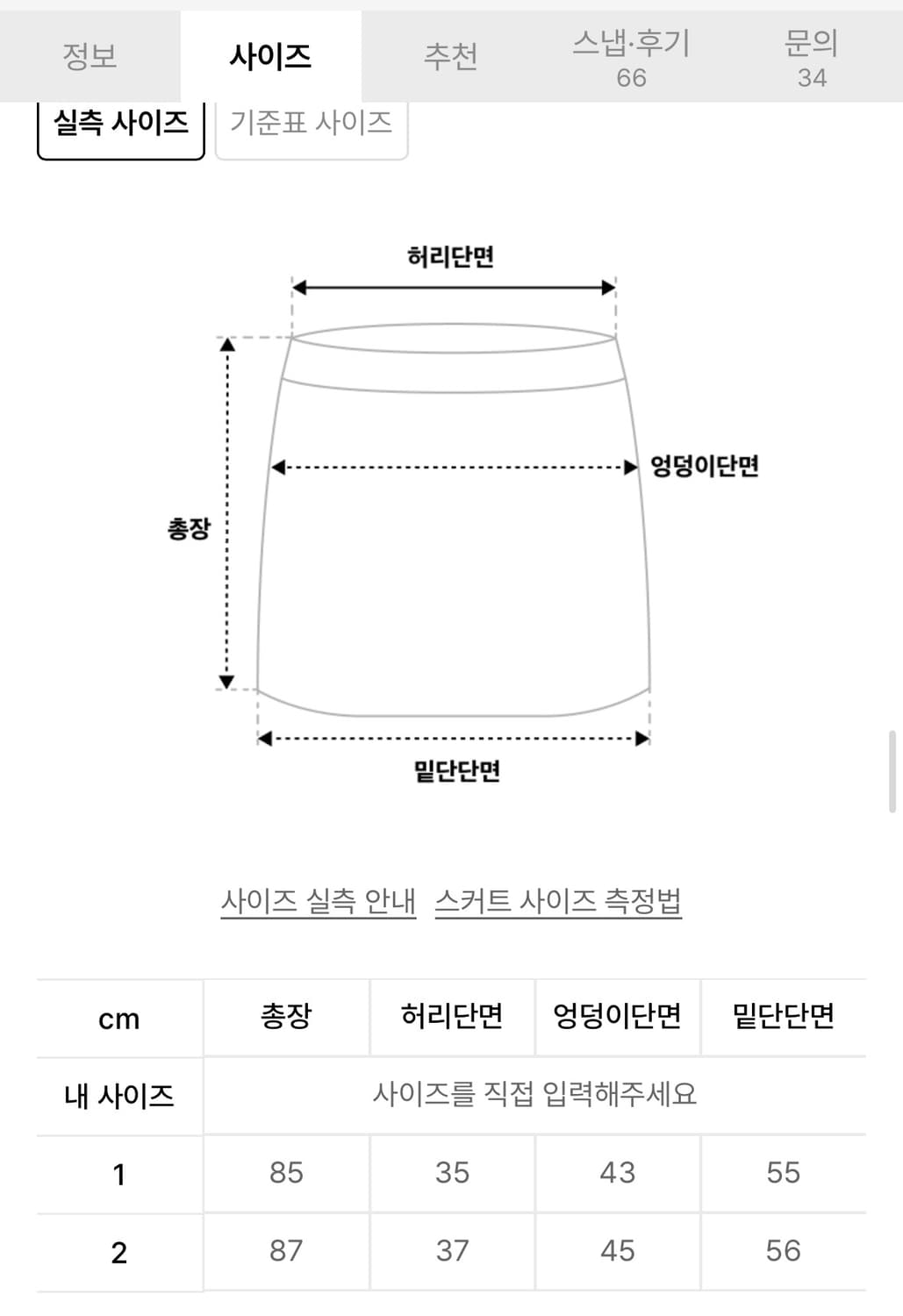 정보 사이즈 추천 스냅·후기 66 문의 34

실측 사이즈 기준표 사이즈

허리단면

엉덩이단면

총장

밑단단면

사이즈 실측 안내 스커트 사이즈 측정법

| cm | 총장 | 허리단면 | 엉덩이단면 | 밑단단면 |
|---|---|---|---|---|
| 내 사이즈 | 사이즈를 직접 입력해주세요 | | | |
| 1 | 85 | 35 | 43 | 55 |
| 2 | 87 | 37 | 45 | 56 |